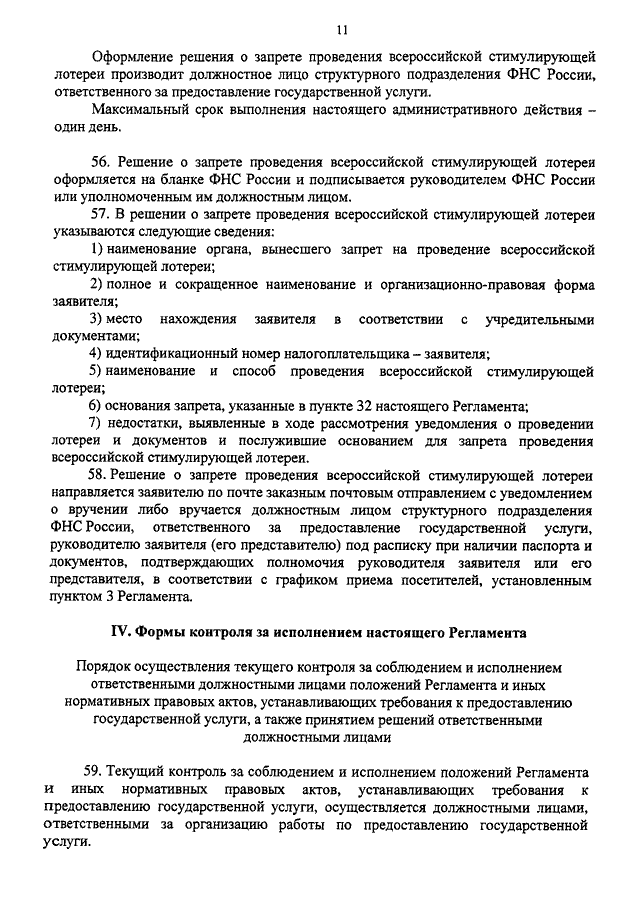 11

Оформление решения о запрете проведения всероссийской стимулирующей лотереи производит должностное лицо структурного подразделения ФНС России, ответственного за предоставление государственной услуги.

Максимальный срок выполнения настоящего административного действия – один день.

56. Решение о запрете проведения всероссийской стимулирующей лотереи оформляется на бланке ФНС России и подписывается руководителем ФНС России или уполномоченным им должностным лицом.

57. В решении о запрете проведения всероссийской стимулирующей лотереи указываются следующие сведения:

1) наименование органа, вынесшего запрет на проведение всероссийской стимулирующей лотереи;

2) полное и сокращенное наименование и организационно-правовая форма заявителя;

3) место нахождения заявителя в соответствии с учредительными документами;

4) идентификационный номер налогоплательщика – заявителя;

5) наименование и способ проведения всероссийской стимулирующей лотереи;

6) основания запрета, указанные в пункте 32 настоящего Регламента;

7) недостатки, выявленные в ходе рассмотрения уведомления о проведении лотереи и документов и послужившие основанием для запрета проведения всероссийской стимулирующей лотереи.

58. Решение о запрете проведения всероссийской стимулирующей лотереи направляется заявителю по почте заказным почтовым отправлением с уведомлением о вручении либо вручается должностным лицом структурного подразделения ФНС России, ответственного за предоставление государственной услуги, руководителю заявителя (его представителю) под расписку при наличии паспорта и документов, подтверждающих полномочия руководителя заявителя или его представителя, в соответствии с графиком приема посетителей, установленным пунктом 3 Регламента.

IV. Формы контроля за исполнением настоящего Регламента

Порядок осуществления текущего контроля за соблюдением и исполнением ответственными должностными лицами положений Регламента и иных нормативных правовых актов, устанавливающих требования к предоставлению государственной услуги, а также принятием решений ответственными должностными лицами

59. Текущий контроль за соблюдением и исполнением положений Регламента и иных нормативных правовых актов, устанавливающих требования к предоставлению государственной услуги, осуществляется должностными лицами, ответственными за организацию работы по предоставлению государственной услуги.